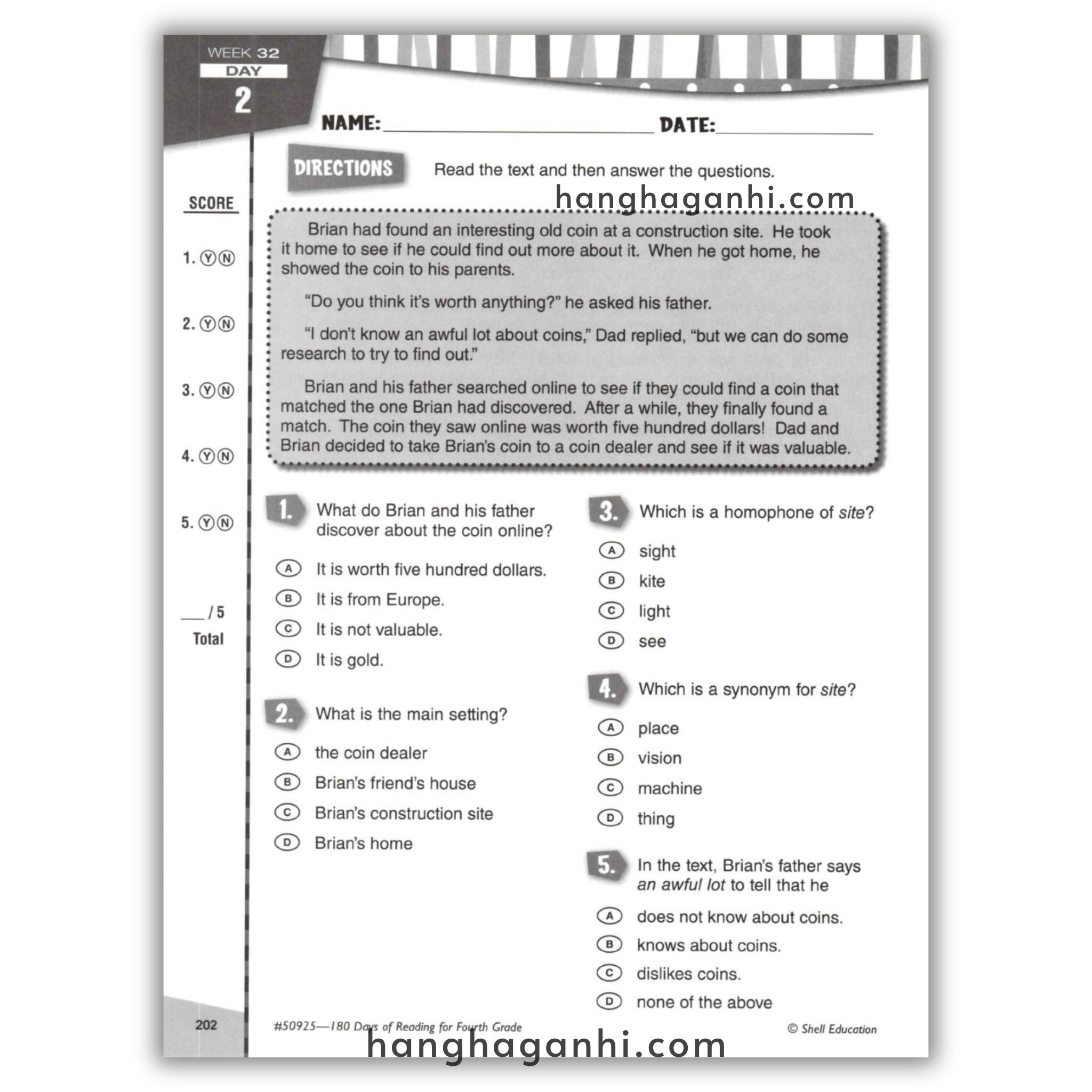 WEEK 32
DAY
2

NAME: ____ DATE: ____

DIRECTIONS Read the text and then answer the questions.

SCORE

1. Ⓨ Ⓝ

2. Ⓨ Ⓝ

3. Ⓨ Ⓝ

4. Ⓨ Ⓝ

5. Ⓨ Ⓝ

____ / 5
Total

Brian had found an interesting old coin at a construction site. He took it home to see if he could find out more about it. When he got home, he showed the coin to his parents.

"Do you think it's worth anything?" he asked his father.

"I don't know an awful lot about coins," Dad replied, "but we can do some research to try to find out."

Brian and his father searched online to see if they could find a coin that matched the one Brian had discovered. After a while, they finally found a match. The coin they saw online was worth five hundred dollars! Dad and Brian decided to take Brian's coin to a coin dealer and see if it was valuable.

1. What do Brian and his father discover about the coin online?

Ⓐ It is worth five hundred dollars.
Ⓑ It is from Europe.
Ⓒ It is not valuable.
Ⓓ It is gold.

2. What is the main setting?

Ⓐ the coin dealer
Ⓑ Brian's friend's house
Ⓒ Brian's construction site
Ⓓ Brian's home

3. Which is a homophone of site?

Ⓐ sight
Ⓑ kite
Ⓒ light
Ⓓ see

4. Which is a synonym for site?

Ⓐ place
Ⓑ vision
Ⓒ machine
Ⓓ thing

5. In the text, Brian's father says an awful lot to tell that he

Ⓐ does not know about coins.
Ⓑ knows about coins.
Ⓒ dislikes coins.
Ⓓ none of the above

202 #50925—180 Days of Reading for Fourth Grade © Shell Education

hanghaganhi.com